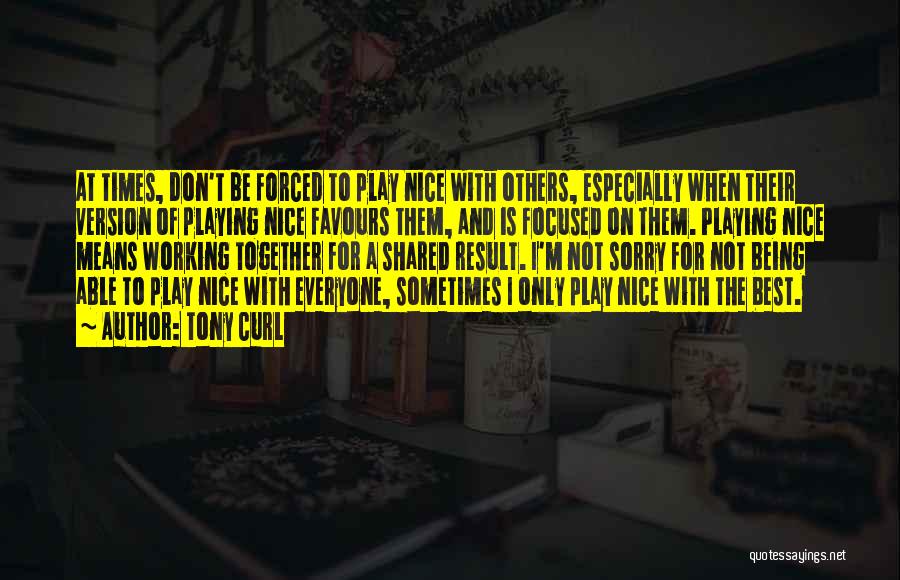 AT TIMES, DON'T BE FORCED TO PLAY NICE WITH OTHERS, ESPECIALLY WHEN THEIR VERSION OF PLAYING NICE FAVOURS THEM, AND IS FOCUSED ON THEM. PLAYING NICE MEANS WORKING TOGETHER FOR A SHARED RESULT. I'M NOT SORRY FOR NOT BEING ABLE TO PLAY NICE WITH EVERYONE, SOMETIMES I ONLY PLAY NICE WITH THE BEST.
~ AUTHOR: TONY CURL

quotessayings.net